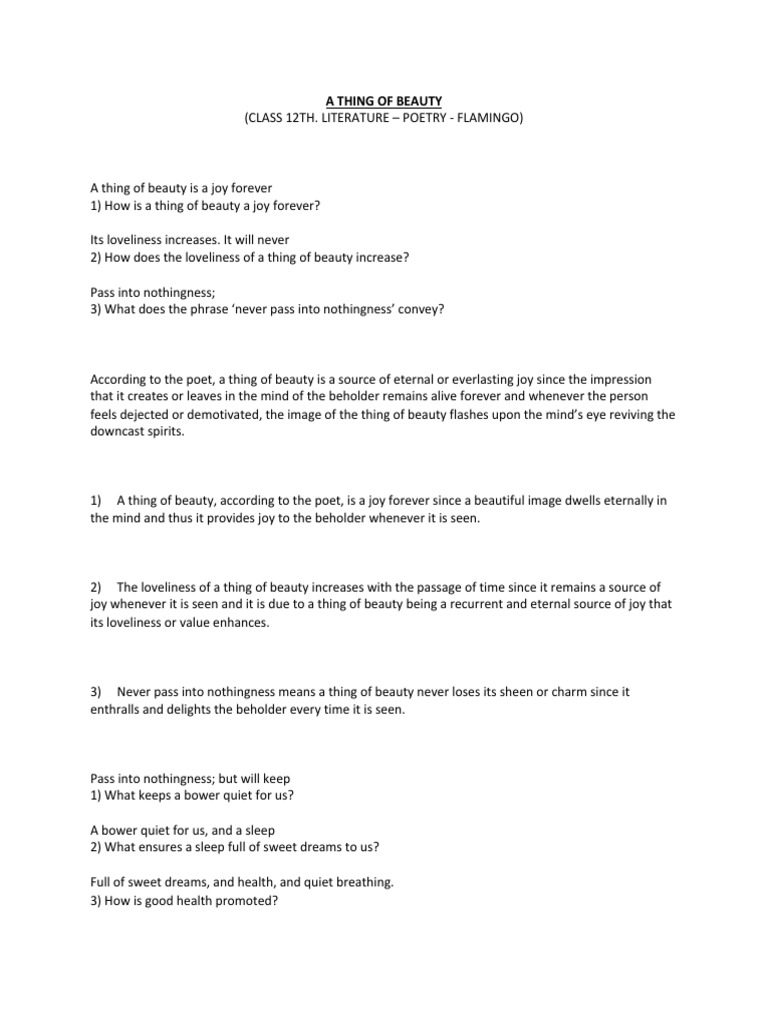 A THING OF BEAUTY
(CLASS 12TH. LITERATURE – POETRY - FLAMINGO)

A thing of beauty is a joy forever
1) How is a thing of beauty a joy forever?

Its loveliness increases. It will never
2) How does the loveliness of a thing of beauty increase?

Pass into nothingness;
3) What does the phrase 'never pass into nothingness' convey?

According to the poet, a thing of beauty is a source of eternal or everlasting joy since the impression that it creates or leaves in the mind of the beholder remains alive forever and whenever the person feels dejected or demotivated, the image of the thing of beauty flashes upon the mind's eye reviving the downcast spirits.

1) A thing of beauty, according to the poet, is a joy forever since a beautiful image dwells eternally in the mind and thus it provides joy to the beholder whenever it is seen.

2) The loveliness of a thing of beauty increases with the passage of time since it remains a source of joy whenever it is seen and it is due to a thing of beauty being a recurrent and eternal source of joy that its loveliness or value enhances.

3) Never pass into nothingness means a thing of beauty never loses its sheen or charm since it enthralls and delights the beholder every time it is seen.

Pass into nothingness; but will keep
1) What keeps a bower quiet for us?

A bower quiet for us, and a sleep
2) What ensures a sleep full of sweet dreams to us?

Full of sweet dreams, and health, and quiet breathing.
3) How is good health promoted?